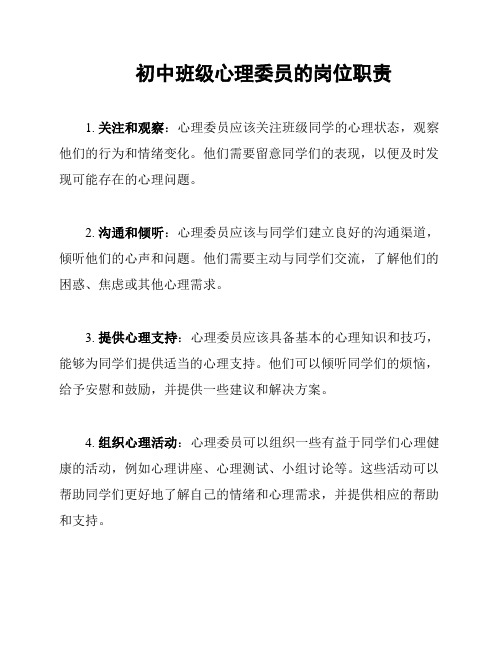 初中班级心理委员的岗位职责

1. 关注和观察：心理委员应该关注班级同学的心理状态，观察他们的行为和情绪变化。他们需要留意同学们的表现，以便及时发现可能存在的心理问题。

2. 沟通和倾听：心理委员应该与同学们建立良好的沟通渠道，倾听他们的心声和问题。他们需要主动与同学们交流，了解他们的困惑、焦虑或其他心理需求。

3. 提供心理支持：心理委员应该具备基本的心理知识和技巧，能够为同学们提供适当的心理支持。他们可以倾听同学们的烦恼，给予安慰和鼓励，并提供一些建议和解决方案。

4. 组织心理活动：心理委员可以组织一些有益于同学们心理健康的活动，例如心理讲座、心理测试、小组讨论等。这些活动可以帮助同学们更好地了解自己的情绪和心理需求，并提供相应的帮助和支持。